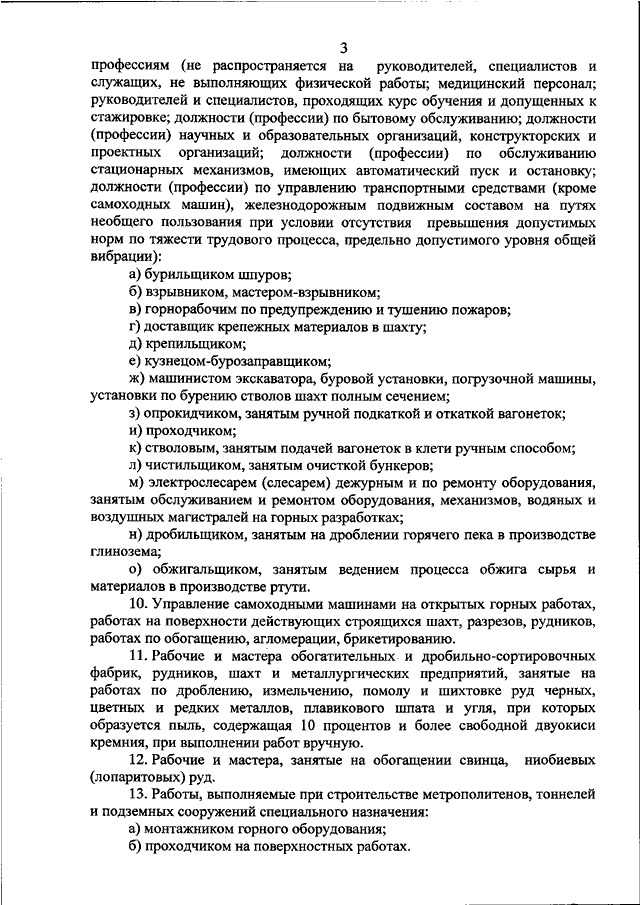 3

профессиям (не распространяется на руководителей, специалистов и служащих, не выполняющих физической работы; медицинский персонал; руководителей и специалистов, проходящих курс обучения и допущенных к стажировке; должности (профессии) по бытовому обслуживанию; должности (профессии) научных и образовательных организаций, конструкторских и проектных организаций; должности (профессии) по обслуживанию стационарных механизмов, имеющих автоматический пуск и остановку; должности (профессии) по управлению транспортными средствами (кроме самоходных машин), железнодорожным подвижным составом на путях необщего пользования при условии отсутствия превышения допустимых норм по тяжести трудового процесса, предельно допустимого уровня общей вибрации):

а) бурильщиком шпуров;

б) взрывником, мастером-взрывником;

в) горнорабочим по предупреждению и тушению пожаров;

г) доставщик крепежных материалов в шахту;

д) крепильщиком;

е) кузнецом-бурозаправщиком;

ж) машинистом экскаватора, буровой установки, погрузочной машины, установки по бурению стволов шахт полным сечением;

з) опрокидчиком, занятым ручной подкаткой и откаткой вагонеток;

и) проходчиком;

к) стволовым, занятым подачей вагонеток в клети ручным способом;

л) чистильщиком, занятым очисткой бункеров;

м) электрослесарем (слесарем) дежурным и по ремонту оборудования, занятым обслуживанием и ремонтом оборудования, механизмов, водяных и воздушных магистралей на горных разработках;

н) дробильщиком, занятым на дроблении горячего пека в производстве глинозема;

о) обжигальщиком, занятым ведением процесса обжига сырья и материалов в производстве ртути.

10. Управление самоходными машинами на открытых горных работах, работах на поверхности действующих строящихся шахт, разрезов, рудников, работах по обогащению, агломерации, брикетированию.

11. Рабочие и мастера обогатительных и дробильно-сортировочных фабрик, рудников, шахт и металлургических предприятий, занятые на работах по дроблению, измельчению, помолу и шихтовке руд черных, цветных и редких металлов, плавикового шпата и угля, при которых образуется пыль, содержащая 10 процентов и более свободной двуокиси кремния, при выполнении работ вручную.

12. Рабочие и мастера, занятые на обогащении свинца, ниобиевых (лопаритовых) руд.

13. Работы, выполняемые при строительстве метрополитенов, тоннелей и подземных сооружений специального назначения:

а) монтажником горного оборудования;

б) проходчиком на поверхностных работах.